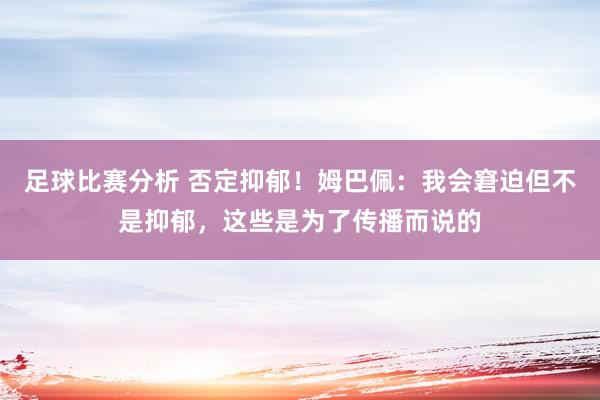 足球比赛分析 否定抑郁！姆巴佩：我会窘迫但不是抑郁，这些是为了传播而说的